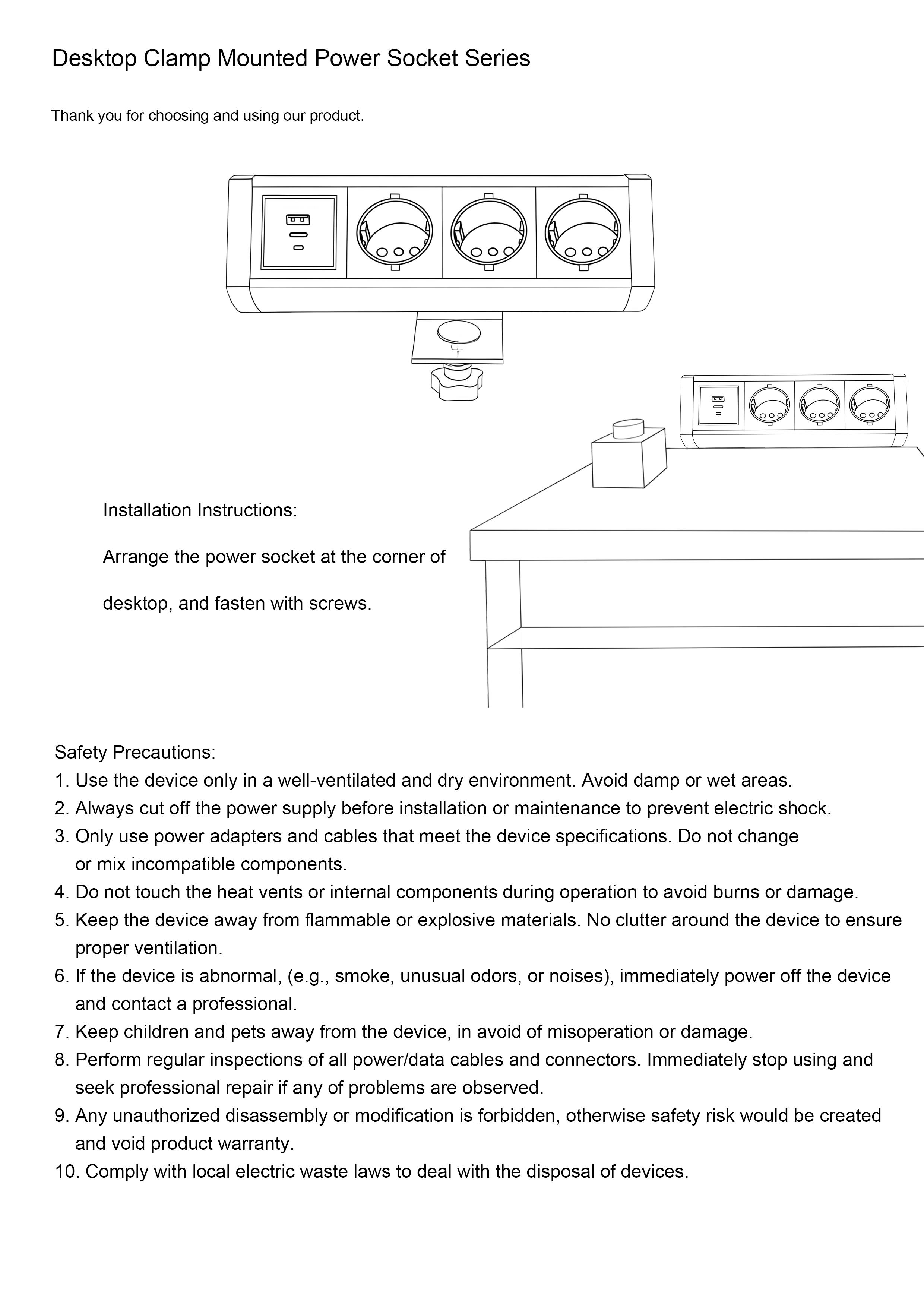 Desktop Clamp Mounted Power Socket Series

Thank you for choosing and using our product.

Installation Instructions:

Arrange the power socket at the corner of desktop, and fasten with screws.

Safety Precautions:
1. Use the device only in a well-ventilated and dry environment. Avoid damp or wet areas.
2. Always cut off the power supply before installation or maintenance to prevent electric shock.
3. Only use power adapters and cables that meet the device specifications. Do not change or mix incompatible components.
4. Do not touch the heat vents or internal components during operation to avoid burns or damage.
5. Keep the device away from flammable or explosive materials. No clutter around the device to ensure proper ventilation.
6. If the device is abnormal, (e.g., smoke, unusual odors, or noises), immediately power off the device and contact a professional.
7. Keep children and pets away from the device, in avoid of misoperation or damage.
8. Perform regular inspections of all power/data cables and connectors. Immediately stop using and seek professional repair if any of problems are observed.
9. Any unauthorized disassembly or modification is forbidden, otherwise safety risk would be created and void product warranty.
10. Comply with local electric waste laws to deal with the disposal of devices.